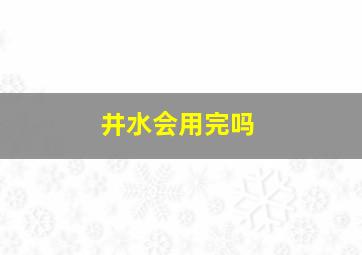 井水会用完吗